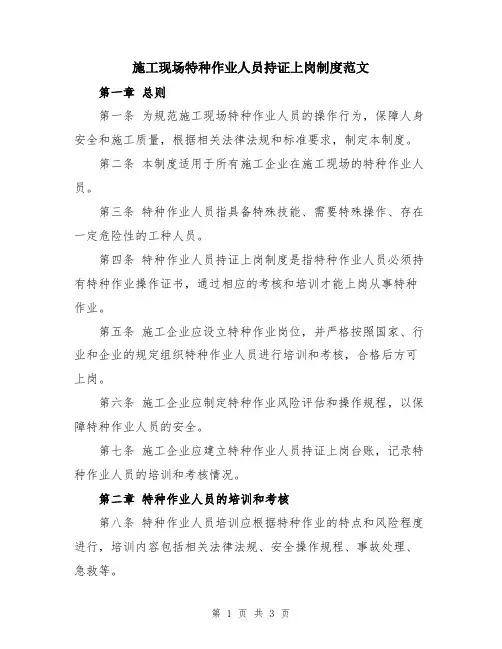 施工现场特种作业人员持证上岗制度范文

第一章 总则

第一条 为规范施工现场特种作业人员的操作行为，保障人身安全和施工质量，根据相关法律法规和标准要求，制定本制度。

第二条 本制度适用于所有施工企业在施工现场的特种作业人员。

第三条 特种作业人员指具备特殊技能、需要特殊操作、存在一定危险性的工种人员。

第四条 特种作业人员持证上岗制度是指特种作业人员必须持有特种作业操作证书，通过相应的考核和培训才能上岗从事特种作业。

第五条 施工企业应设立特种作业岗位，并严格按照国家、行业和企业的规定组织特种作业人员进行培训和考核，合格后方可上岗。

第六条 施工企业应制定特种作业风险评估和操作规程，以保障特种作业人员的安全。

第七条 施工企业应建立特种作业人员持证上岗台账，记录特种作业人员的培训和考核情况。

第二章 特种作业人员的培训和考核

第八条 特种作业人员培训应根据特种作业的特点和风险程度进行，培训内容包括相关法律法规、安全操作规程、事故处理、急救等。

第 1 页 共 3 页